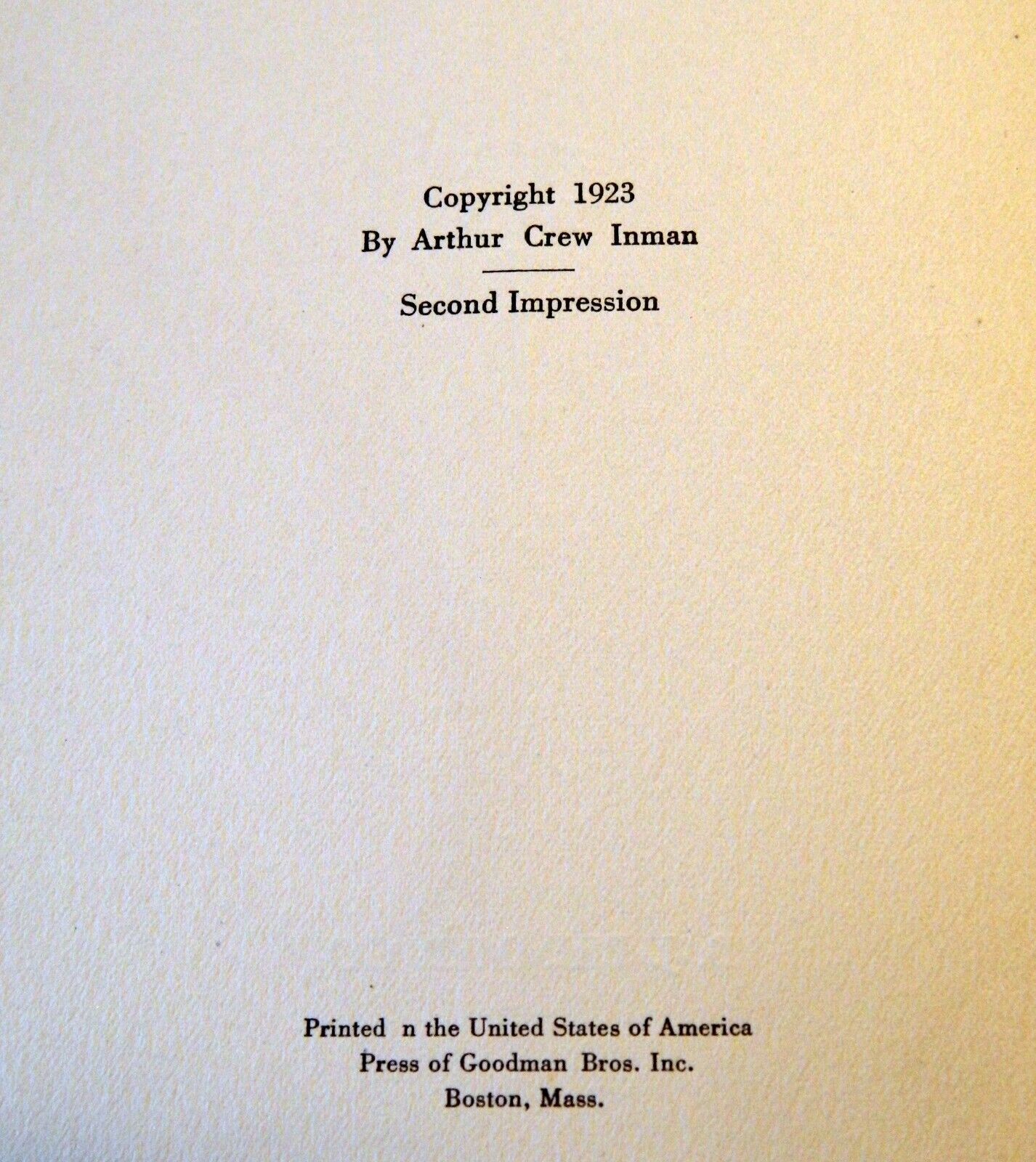 Copyright 1923
By Arthur Crew Inman

Second Impression

Printed n the United States of America
Press of Goodman Bros. Inc.
Boston, Mass.